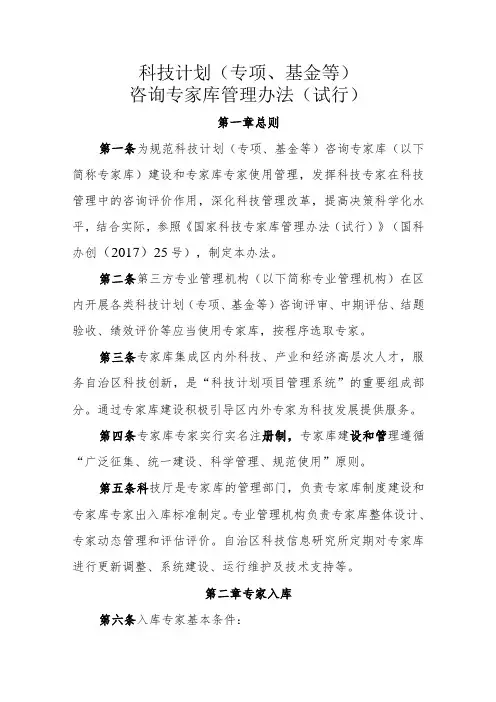 科技计划（专项、基金等）
咨询专家库管理办法（试行）

第一章总则

第一条为规范科技计划（专项、基金等）咨询专家库（以下简称专家库）建设和专家库专家使用管理，发挥科技专家在科技管理中的咨询评价作用，深化科技管理改革，提高决策科学化水平，结合实际，参照《国家科技专家库管理办法（试行）》（国科办创（2017）25号），制定本办法。

第二条第三方专业管理机构（以下简称专业管理机构）在区内开展各类科技计划（专项、基金等）咨询评审、中期评估、结题验收、绩效评价等应当使用专家库，按程序选取专家。

第三条专家库集成区内外科技、产业和经济高层次人才，服务自治区科技创新，是“科技计划项目管理系统”的重要组成部分。通过专家库建设积极引导区内外专家为科技发展提供服务。

第四条专家库专家实行实名注册制，专家库建设和管理遵循“广泛征集、统一建设、科学管理、规范使用”原则。

第五条科技厅是专家库的管理部门，负责专家库制度建设和专家库专家出入库标准制定。专业管理机构负责专家库整体设计、专家动态管理和评估评价。自治区科技信息研究所定期对专家库进行更新调整、系统建设、运行维护及技术支持等。

第二章专家入库

第六条入库专家基本条件：